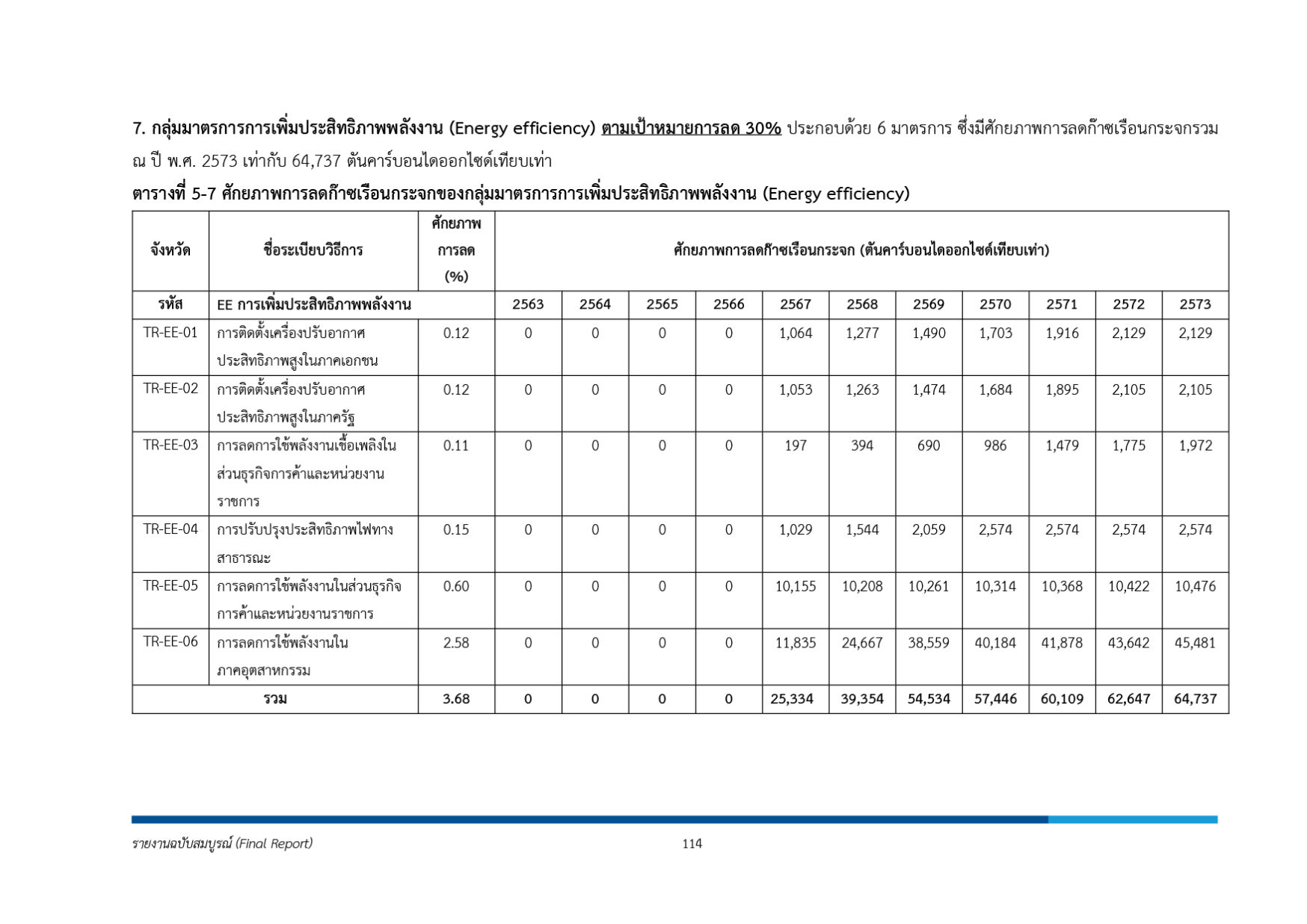 7. กลุ่มมาตรการการเพิ่มประสิทธิภาพพลังงาน (Energy efficiency) ตามเป้าหมายการลด 30% ประกอบด้วย 6 มาตรการ ซึ่งมีศักยภาพการลดก๊าซเรือนกระจกรวม ณ ปี พ.ศ. 2573 เท่ากับ 64,737 ตันคาร์บอนไดออกไซด์เทียบเท่า

ตารางที่ 5-7 ศักยภาพการลดก๊าซเรือนกระจกของกลุ่มมาตรการการเพิ่มประสิทธิภาพพลังงาน (Energy efficiency)

| จังหวัด | ชื่อระเบียบวิธีการ | ศักยภาพการลด (%) | ศักยภาพการลดก๊าซเรือนกระจก (ตันคาร์บอนไดออกไซด์เทียบเท่า) | | | | | | | | | | |
|---|---|---|---|---|---|---|---|---|---|---|---|---|---|
| รหัส | EE การเพิ่มประสิทธิภาพพลังงาน | | 2563 | 2564 | 2565 | 2566 | 2567 | 2568 | 2569 | 2570 | 2571 | 2572 | 2573 |
| TR-EE-01 | การติดตั้งเครื่องปรับอากาศประสิทธิภาพสูงในภาคเอกชน | 0.12 | 0 | 0 | 0 | 0 | 1,064 | 1,277 | 1,490 | 1,703 | 1,916 | 2,129 | 2,129 |
| TR-EE-02 | การติดตั้งเครื่องปรับอากาศประสิทธิภาพสูงในภาครัฐ | 0.12 | 0 | 0 | 0 | 0 | 1,053 | 1,263 | 1,474 | 1,684 | 1,895 | 2,105 | 2,105 |
| TR-EE-03 | การลดการใช้พลังงานเชื้อเพลิงในส่วนธุรกิจการค้าและหน่วยงานราชการ | 0.11 | 0 | 0 | 0 | 0 | 197 | 394 | 690 | 986 | 1,479 | 1,775 | 1,972 |
| TR-EE-04 | การปรับปรุงประสิทธิภาพไฟทางสาธารณะ | 0.15 | 0 | 0 | 0 | 0 | 1,029 | 1,544 | 2,059 | 2,574 | 2,574 | 2,574 | 2,574 |
| TR-EE-05 | การลดการใช้พลังงานในส่วนธุรกิจการค้าและหน่วยงานราชการ | 0.60 | 0 | 0 | 0 | 0 | 10,155 | 10,208 | 10,261 | 10,314 | 10,368 | 10,422 | 10,476 |
| TR-EE-06 | การลดการใช้พลังงานในภาคอุตสาหกรรม | 2.58 | 0 | 0 | 0 | 0 | 11,835 | 24,667 | 38,559 | 40,184 | 41,878 | 43,642 | 45,481 |
| รวม | | 3.68 | 0 | 0 | 0 | 0 | 25,334 | 39,354 | 54,534 | 57,446 | 60,109 | 62,647 | 64,737 |

รายงานฉบับสมบูรณ์ (Final Report) 114